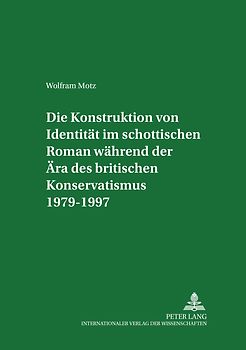 Wolfram Motz

Die Konstruktion von Identität im schottischen Roman während der Ära des britischen Konservatismus 1979-1997

PETER LANG
INTERNATIONALER VERLAG DER WISSENSCHAFTEN